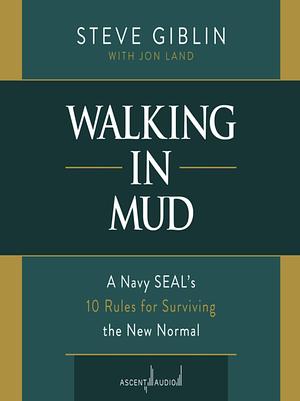 STEVE GIBLIN
WITH JON LAND

WALKING IN MUD

A Navy SEAL's 10 Rules for Surviving the New Normal

ASCENT AUDIO